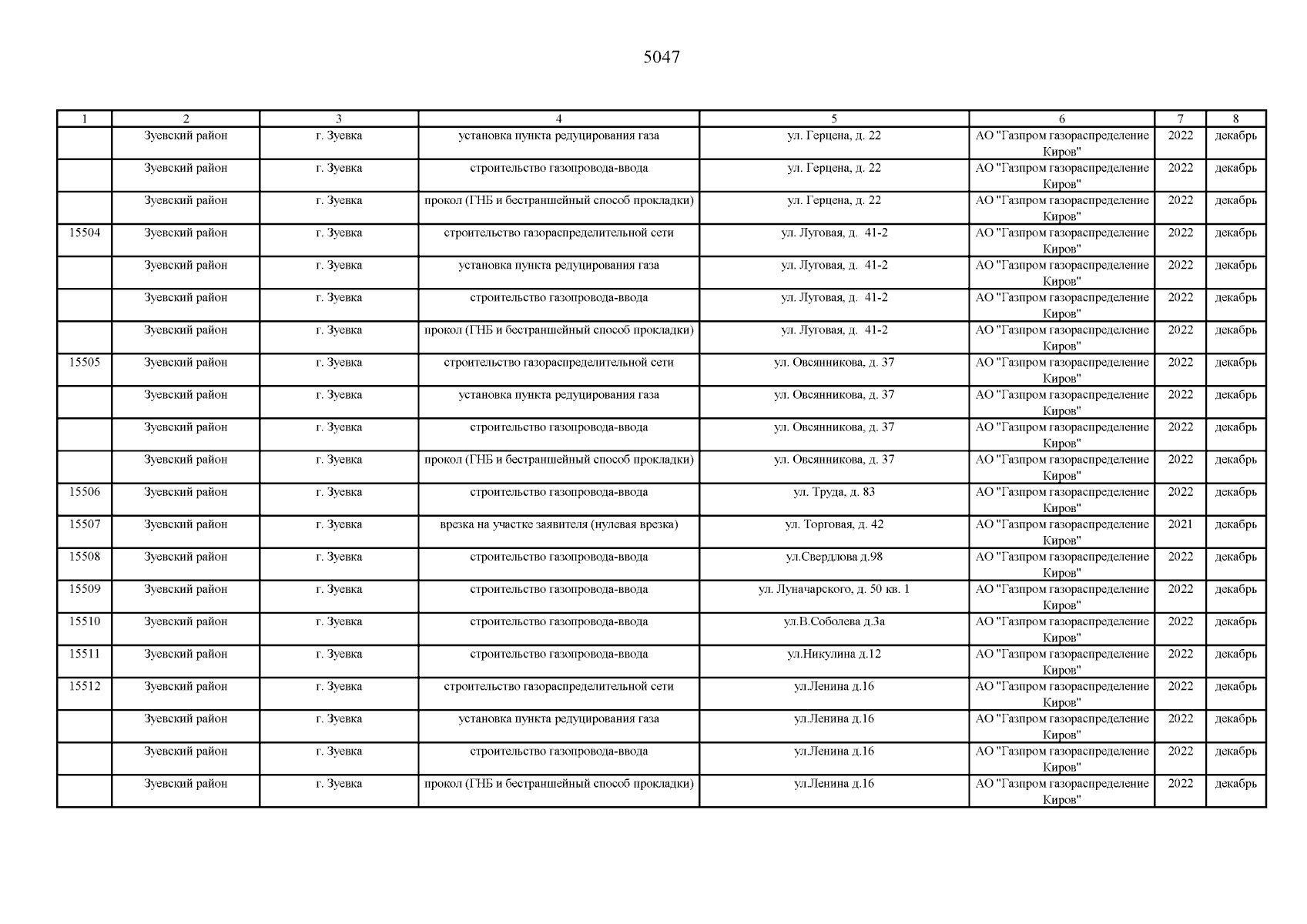 5047

| 1 | 2 | 3 | 4 | 5 | 6 | 7 | 8 |
|---|---|---|---|---|---|---|---|
| | Зуевский район | г. Зуевка | установка пункта редуцирования газа | ул. Герцена, д. 22 | АО "Газпром газораспределение Киров" | 2022 | декабрь |
| | Зуевский район | г. Зуевка | строительство газопровода-ввода | ул. Герцена, д. 22 | АО "Газпром газораспределение Киров" | 2022 | декабрь |
| | Зуевский район | г. Зуевка | прокол (ГНБ и бестраншейный способ прокладки) | ул. Герцена, д. 22 | АО "Газпром газораспределение Киров" | 2022 | декабрь |
| 15504 | Зуевский район | г. Зуевка | строительство газораспределительной сети | ул. Луговая, д. 41-2 | АО "Газпром газораспределение Киров" | 2022 | декабрь |
| | Зуевский район | г. Зуевка | установка пункта редуцирования газа | ул. Луговая, д. 41-2 | АО "Газпром газораспределение Киров" | 2022 | декабрь |
| | Зуевский район | г. Зуевка | строительство газопровода-ввода | ул. Луговая, д. 41-2 | АО "Газпром газораспределение Киров" | 2022 | декабрь |
| | Зуевский район | г. Зуевка | прокол (ГНБ и бестраншейный способ прокладки) | ул. Луговая, д. 41-2 | АО "Газпром газораспределение Киров" | 2022 | декабрь |
| 15505 | Зуевский район | г. Зуевка | строительство газораспределительной сети | ул. Овсянникова, д. 37 | АО "Газпром газораспределение Киров" | 2022 | декабрь |
| | Зуевский район | г. Зуевка | установка пункта редуцирования газа | ул. Овсянникова, д. 37 | АО "Газпром газораспределение Киров" | 2022 | декабрь |
| | Зуевский район | г. Зуевка | строительство газопровода-ввода | ул. Овсянникова, д. 37 | АО "Газпром газораспределение Киров" | 2022 | декабрь |
| | Зуевский район | г. Зуевка | прокол (ГНБ и бестраншейный способ прокладки) | ул. Овсянникова, д. 37 | АО "Газпром газораспределение Киров" | 2022 | декабрь |
| 15506 | Зуевский район | г. Зуевка | строительство газопровода-ввода | ул. Труда, д. 83 | АО "Газпром газораспределение Киров" | 2022 | декабрь |
| 15507 | Зуевский район | г. Зуевка | врезка на участке заявителя (нулевая врезка) | ул. Торговая, д. 42 | АО "Газпром газораспределение Киров" | 2021 | декабрь |
| 15508 | Зуевский район | г. Зуевка | строительство газопровода-ввода | ул.Свердлова д.98 | АО "Газпром газораспределение Киров" | 2022 | декабрь |
| 15509 | Зуевский район | г. Зуевка | строительство газопровода-ввода | ул. Луначарского, д. 50 кв. 1 | АО "Газпром газораспределение Киров" | 2022 | декабрь |
| 15510 | Зуевский район | г. Зуевка | строительство газопровода-ввода | ул.В.Соболева д.3а | АО "Газпром газораспределение Киров" | 2022 | декабрь |
| 15511 | Зуевский район | г. Зуевка | строительство газопровода-ввода | ул.Никулина д.12 | АО "Газпром газораспределение Киров" | 2022 | декабрь |
| 15512 | Зуевский район | г. Зуевка | строительство газораспределительной сети | ул.Ленина д.16 | АО "Газпром газораспределение Киров" | 2022 | декабрь |
| | Зуевский район | г. Зуевка | установка пункта редуцирования газа | ул.Ленина д.16 | АО "Газпром газораспределение Киров" | 2022 | декабрь |
| | Зуевский район | г. Зуевка | строительство газопровода-ввода | ул.Ленина д.16 | АО "Газпром газораспределение Киров" | 2022 | декабрь |
| | Зуевский район | г. Зуевка | прокол (ГНБ и бестраншейный способ прокладки) | ул.Ленина д.16 | АО "Газпром газораспределение Киров" | 2022 | декабрь |